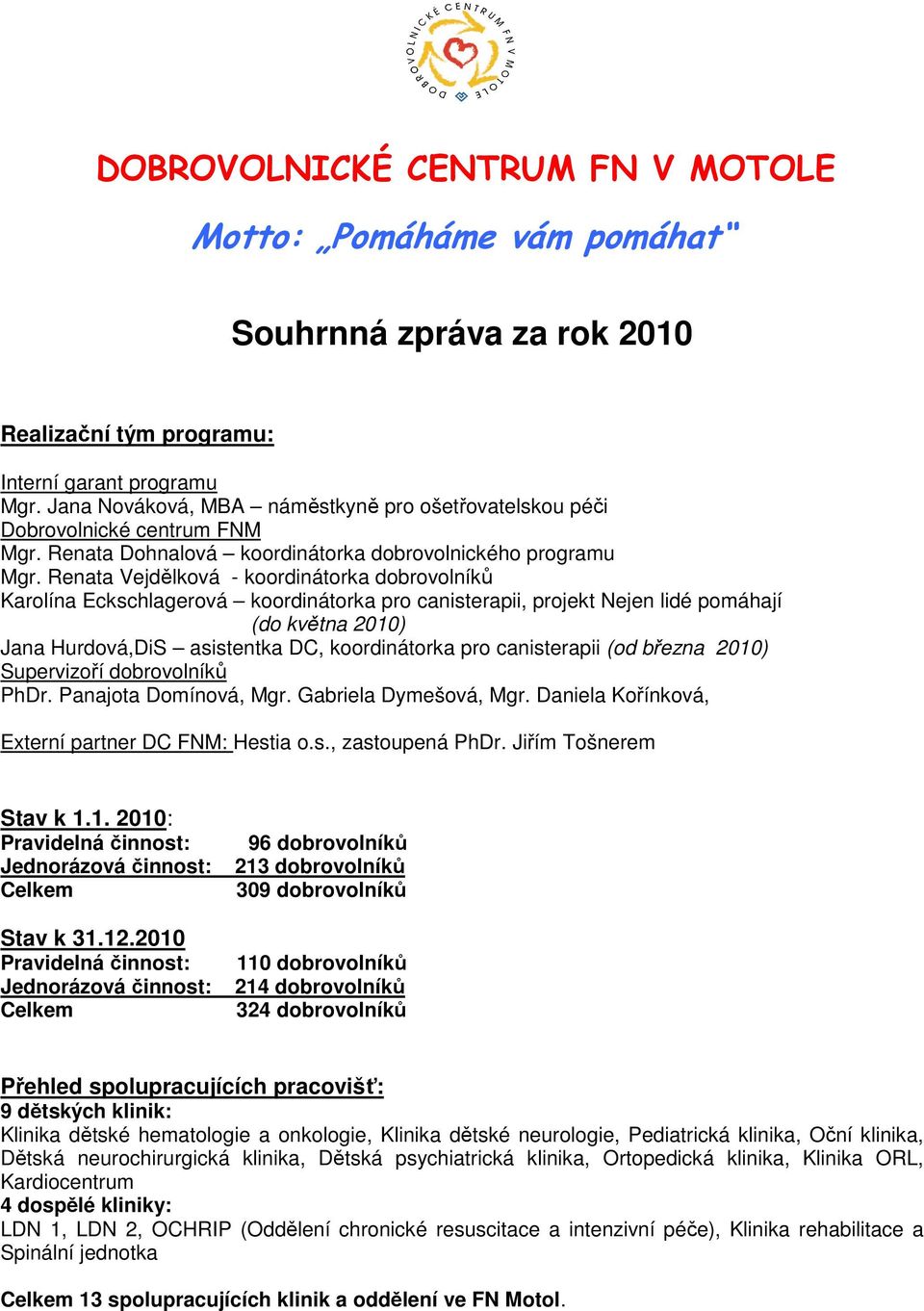 DOBROVOLNICKÉ CENTRUM FN V MOTOLE

DOBROVOLNICKÉ CENTRUM FN V MOTOLE

Motto: „Pomáháme vám pomáhat"

Souhrnná zpráva za rok 2010

Realizační tým programu:

Interní garant programu
Mgr. Jana Nováková, MBA – náměstkyně pro ošetřovatelskou péči
Dobrovolnické centrum FNM
Mgr. Renata Dohnalová – koordinátorka dobrovolnického programu
Mgr. Renata Vejdělková - koordinátorka dobrovolníků
Karolína Eckschlagerová – koordinátorka pro canisterapii, projekt Nejen lidé pomáhají (do května 2010)
Jana Hurdová,DiS – asistentka DC, koordinátorka pro canisterapii (od března 2010)
Supervizoří dobrovolníků
PhDr. Panajota Domínová, Mgr. Gabriela Dymešová, Mgr. Daniela Kořínková,

Externí partner DC FNM: Hestia o.s., zastoupená PhDr. Jiřím Tošnerem

Stav k 1.1. 2010:
Pravidelná činnost: 96 dobrovolníků
Jednorázová činnost: 213 dobrovolníků
Celkem 309 dobrovolníků

Stav k 31.12.2010
Pravidelná činnost: 110 dobrovolníků
Jednorázová činnost: 214 dobrovolníků
Celkem 324 dobrovolníků

Přehled spolupracujících pracovišť:
9 dětských klinik:
Klinika dětské hematologie a onkologie, Klinika dětské neurologie, Pediatrická klinika, Oční klinika, Dětská neurochirurgická klinika, Dětská psychiatrická klinika, Ortopedická klinika, Klinika ORL, Kardiocentrum
4 dospělé kliniky:
LDN 1, LDN 2, OCHRIP (Oddělení chronické resuscitace a intenzivní péče), Klinika rehabilitace a Spinální jednotka

Celkem 13 spolupracujících klinik a oddělení ve FN Motol.